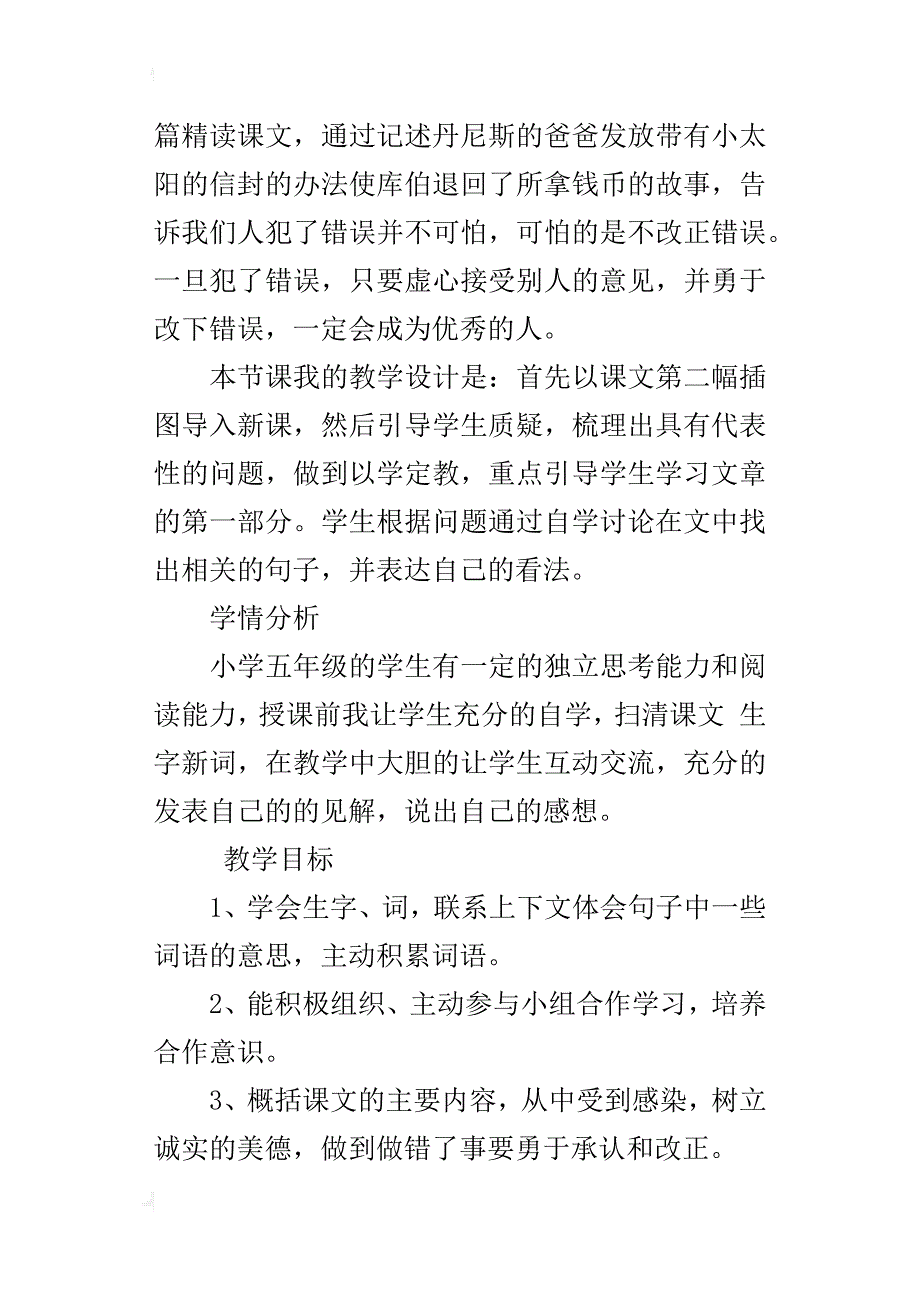 篇精读课文，通过记述丹尼斯的爸爸发放带有小太阳的信封的办法使库伯退回了所拿钱币的故事，告诉我们人犯了错误并不可怕，可怕的是不改正错误。一旦犯了错误，只要虚心接受别人的意见，并勇于改下错误，一定会成为优秀的人。

本节课我的教学设计是：首先以课文第二幅插图导入新课，然后引导学生质疑，梳理出具有代表性的问题，做到以学定教，重点引导学生学习文章的第一部分。学生根据问题通过自学讨论在文中找出相关的句子，并表达自己的看法。

学情分析

小学五年级的学生有一定的独立思考能力和阅读能力，授课前我让学生充分的自学，扫清课文 生字新词，在教学中大胆的让学生互动交流，充分的发表自己的的见解，说出自己的感想。

教学目标

1、学会生字、词，联系上下文体会句子中一些词语的意思，主动积累词语。

2、能积极组织、主动参与小组合作学习，培养合作意识。

3、概括课文的主要内容，从中受到感染，树立诚实的美德，做到做错了事要勇于承认和改正。